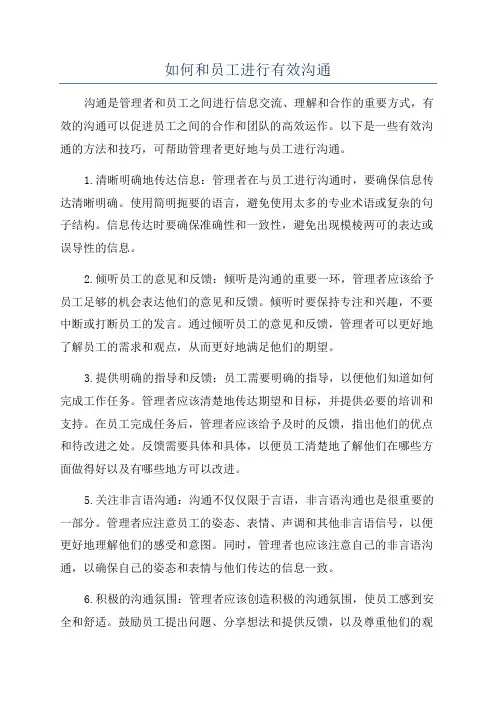 如何和员工进行有效沟通

沟通是管理者和员工之间进行信息交流、理解和合作的重要方式，有效的沟通可以促进员工之间的合作和团队的高效运作。以下是一些有效沟通的方法和技巧，可帮助管理者更好地与员工进行沟通。

1.清晰明确地传达信息：管理者在与员工进行沟通时，要确保信息传达清晰明确。使用简明扼要的语言，避免使用太多的专业术语或复杂的句子结构。信息传达时要确保准确性和一致性，避免出现模棱两可的表达或误导性的信息。

2.倾听员工的意见和反馈：倾听是沟通的重要一环，管理者应该给予员工足够的机会表达他们的意见和反馈。倾听时要保持专注和兴趣，不要中断或打断员工的发言。通过倾听员工的意见和反馈，管理者可以更好地了解员工的需求和观点，从而更好地满足他们的期望。

3.提供明确的指导和反馈：员工需要明确的指导，以便他们知道如何完成工作任务。管理者应该清楚地传达期望和目标，并提供必要的培训和支持。在员工完成任务后，管理者应该给予及时的反馈，指出他们的优点和待改进之处。反馈需要具体和具体，以便员工清楚地了解他们在哪些方面做得好以及有哪些地方可以改进。

5.关注非言语沟通：沟通不仅仅限于言语，非言语沟通也是很重要的一部分。管理者应注意员工的姿态、表情、声调和其他非言语信号，以便更好地理解他们的感受和意图。同时，管理者也应该注意自己的非言语沟通，以确保自己的姿态和表情与他们传达的信息一致。

6.积极的沟通氛围：管理者应该创造积极的沟通氛围，使员工感到安全和舒适。鼓励员工提出问题、分享想法和提供反馈，以及尊重他们的观